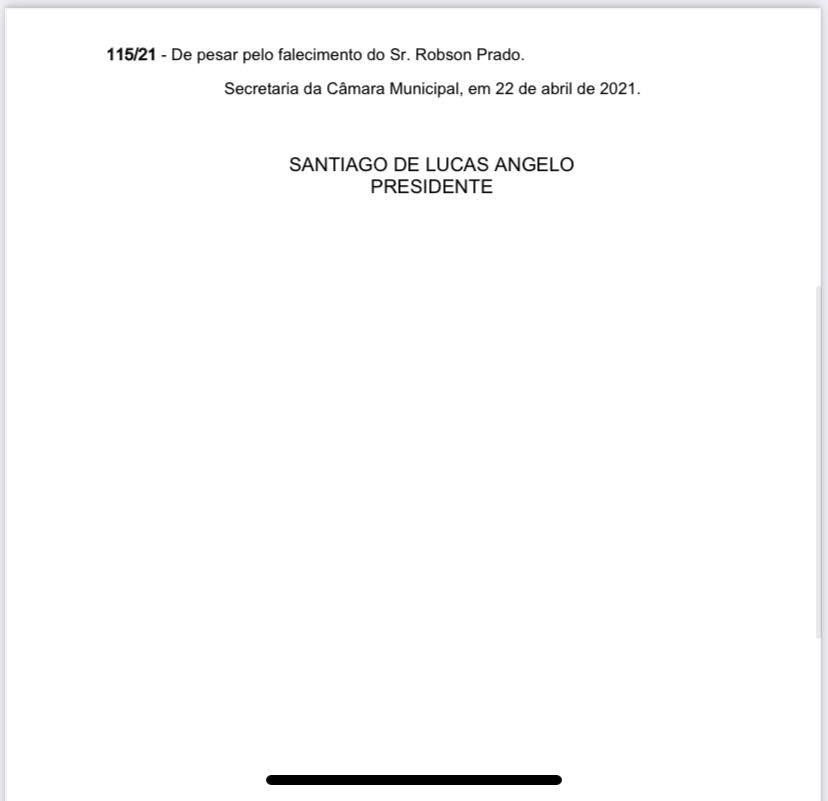 115/21 - De pesar pelo falecimento do Sr. Robson Prado.

Secretaria da Câmara Municipal, em 22 de abril de 2021.

SANTIAGO DE LUCAS ANGELO
PRESIDENTE